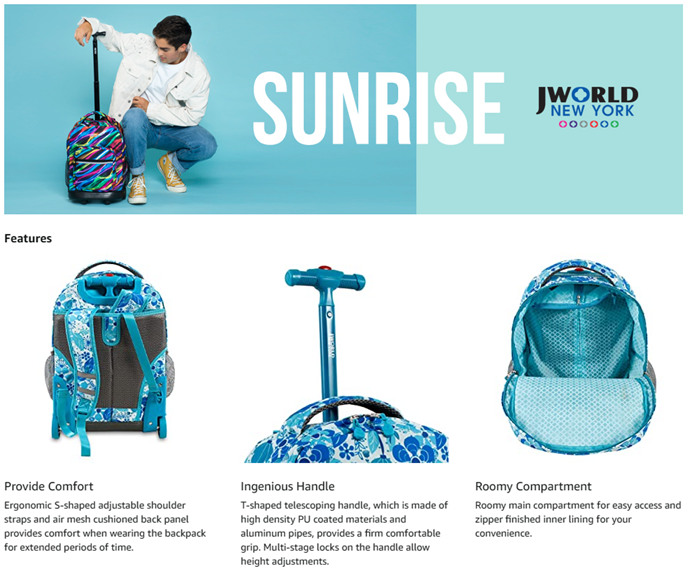 SUNRISE

JWORLD
NEW YORK

Features

Provide Comfort

Ergonomic S-shaped adjustable shoulder straps and air mesh cushioned back panel provides comfort when wearing the backpack for extended periods of time.

Ingenious Handle

T-shaped telescoping handle, which is made of high density PU coated materials and aluminum pipes, provides a firm comfortable grip. Multi-stage locks on the handle allow height adjustments.

Roomy Compartment

Roomy main compartment for easy access and zipper finished inner lining for your convenience.